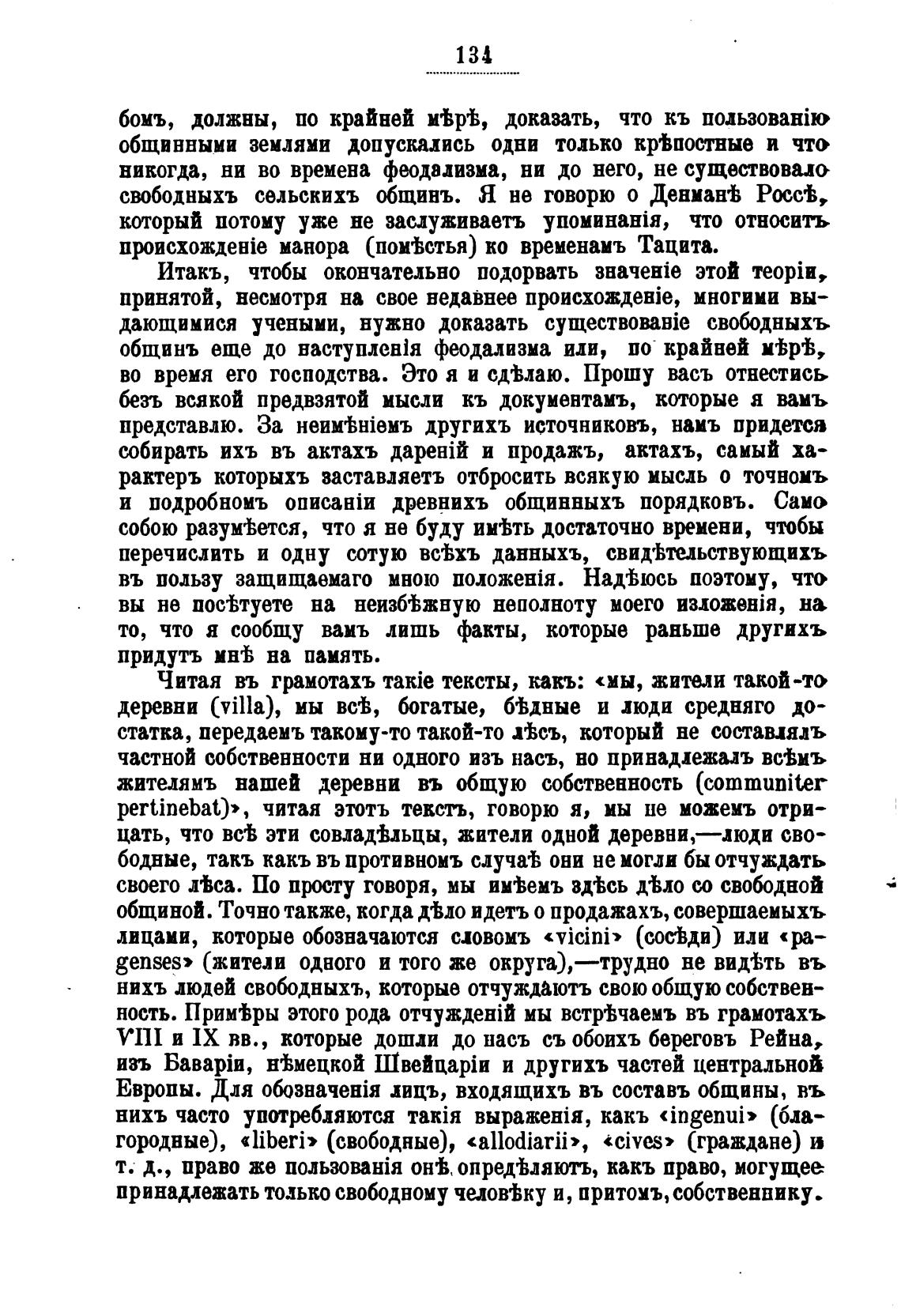 134

бомъ, должны, по крайней мѣрѣ, доказать, что къ пользованію общинными землями допускались одни только крѣпостные и что никогда, ни во времена феодализма, ни до него, не существовало свободныхъ сельскихъ общинъ. Я не говорю о Денманѣ Россѣ, который потому уже не заслуживаетъ упоминанія, что относитъ происхожденіе манора (помѣстья) ко временамъ Тацита.

Итакъ, чтобы окончательно подорвать значеніе этой теоріи, принятой, несмотря на свое недавнее происхожденіе, многими выдающимися учеными, нужно доказать существованіе свободныхъ общинъ еще до наступленія феодализма или, по крайней мѣрѣ, во время его господства. Это я и сдѣлаю. Прошу васъ отнестись безъ всякой предвзятой мысли къ документамъ, которые я вамъ представлю. За неимѣніемъ другихъ источниковъ, намъ придется собирать ихъ въ актахъ дареній и продажъ, актахъ, самый характеръ которыхъ заставляетъ отбросить всякую мысль о точномъ и подробномъ описаніи древнихъ общинныхъ порядковъ. Само собою разумѣется, что я не буду имѣть достаточно времени, чтобы перечислить и одну сотую всѣхъ данныхъ, свидѣтельствующихъ въ пользу защищаемаго мною положенія. Надѣюсь поэтому, что вы не посѣтуете на неизбѣжную неполноту моего изложенія, на то, что я сообщу вамъ лишь факты, которые раньше другихъ придутъ мнѣ на память.

Читая въ грамотахъ такіе тексты, какъ: «мы, жители такой-то деревни (villa), мы всѣ, богатые, бѣдные и люди средняго достатка, передаемъ такому-то такой-то лѣсъ, который не составлялъ частной собственности ни одного изъ насъ, но принадлежалъ всѣмъ жителямъ нашей деревни въ общую собственность (communiter pertinebat)», читая этотъ текстъ, говорю я, мы не можемъ отрицать, что всѣ эти совладѣльцы, жители одной деревни,—люди свободные, такъ какъ въ противномъ случаѣ они не могли бы отчуждать своего лѣса. По просту говоря, мы имѣемъ здѣсь дѣло со свободной общиной. Точно также, когда дѣло идетъ о продажахъ, совершаемыхъ лицами, которые обозначаются словомъ «vicini» (сосѣди) или «pagenses» (жители одного и того же округа),—трудно не видѣть въ нихъ людей свободныхъ, которые отчуждаютъ свою общую собственность. Примѣры этого рода отчужденій мы встрѣчаемъ въ грамотахъ VIII и IX вв., которые дошли до насъ съ обоихъ береговъ Рейна, изъ Баваріи, нѣмецкой Швейцаріи и другихъ частей центральной Европы. Для обозначенія лицъ, входящихъ въ составъ общины, въ нихъ часто употребляются такія выраженія, какъ «ingenui» (благородные), «liberi» (свободные), «allodiarii», «cives» (граждане) и т. д., право же пользованія онѣ опредѣляютъ, какъ право, могущее принадлежать только свободному человѣку и, притомъ, собственнику.